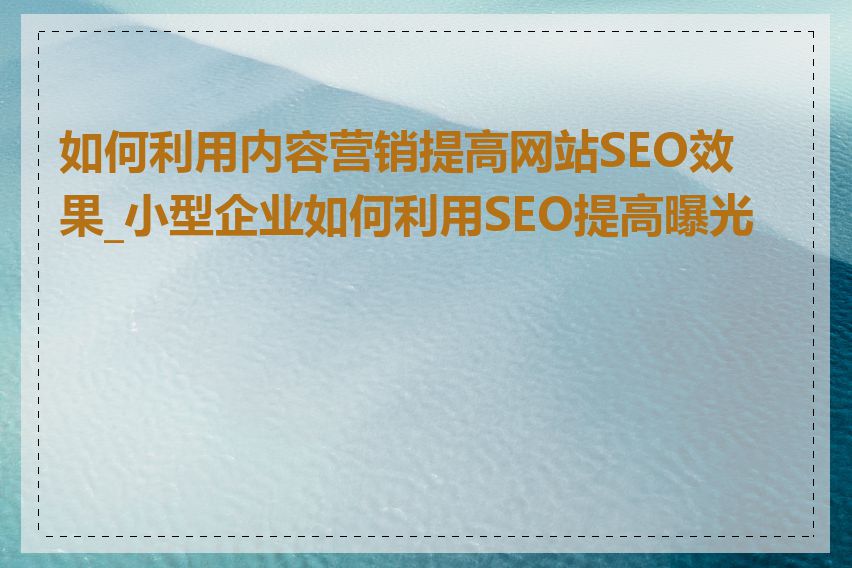 如何利用内容营销提高网站SEO效果_小型企业如何利用SEO提高曝光